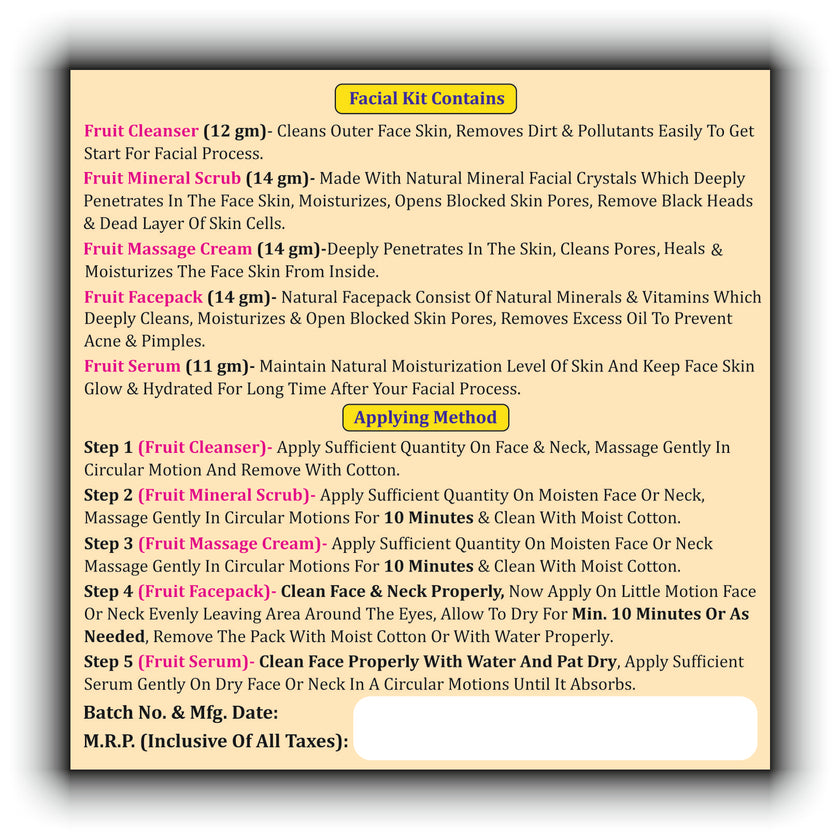 Facial Kit Contains

Fruit Cleanser (12 gm)- Cleans Outer Face Skin, Removes Dirt & Pollutants Easily To Get Start For Facial Process.

Fruit Mineral Scrub (14 gm)- Made With Natural Mineral Facial Crystals Which Deeply Penetrates In The Face Skin, Moisturizes, Opens Blocked Skin Pores, Remove Black Heads & Dead Layer Of Skin Cells.

Fruit Massage Cream (14 gm)-Deeply Penetrates In The Skin, Cleans Pores, Heals & Moisturizes The Face Skin From Inside.

Fruit Facepack (14 gm)- Natural Facepack Consist Of Natural Minerals & Vitamins Which Deeply Cleans, Moisturizes & Open Blocked Skin Pores, Removes Excess Oil To Prevent Acne & Pimples.

Fruit Serum (11 gm)- Maintain Natural Moisturization Level Of Skin And Keep Face Skin Glow & Hydrated For Long Time After Your Facial Process.

Applying Method

Step 1 (Fruit Cleanser)- Apply Sufficient Quantity On Face & Neck, Massage Gently In Circular Motion And Remove With Cotton.

Step 2 (Fruit Mineral Scrub)- Apply Sufficient Quantity On Moisten Face Or Neck, Massage Gently In Circular Motions For 10 Minutes & Clean With Moist Cotton.

Step 3 (Fruit Massage Cream)- Apply Sufficient Quantity On Moisten Face Or Neck Massage Gently In Circular Motions For 10 Minutes & Clean With Moist Cotton.

Step 4 (Fruit Facepack)- Clean Face & Neck Properly, Now Apply On Little Motion Face Or Neck Evenly Leaving Area Around The Eyes, Allow To Dry For Min. 10 Minutes Or As Needed, Remove The Pack With Moist Cotton Or With Water Properly.

Step 5 (Fruit Serum)- Clean Face Properly With Water And Pat Dry, Apply Sufficient Serum Gently On Dry Face Or Neck In A Circular Motions Until It Absorbs.

Batch No. & Mfg. Date:
M.R.P. (Inclusive Of All Taxes):